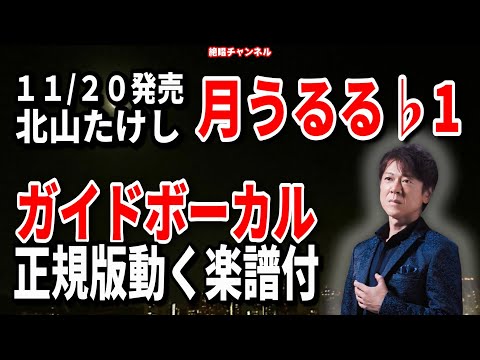 絶唱チャンネル

11/20発売
北山たけし

月うるる♭1

ガイドボーカル
正規版動く楽譜付